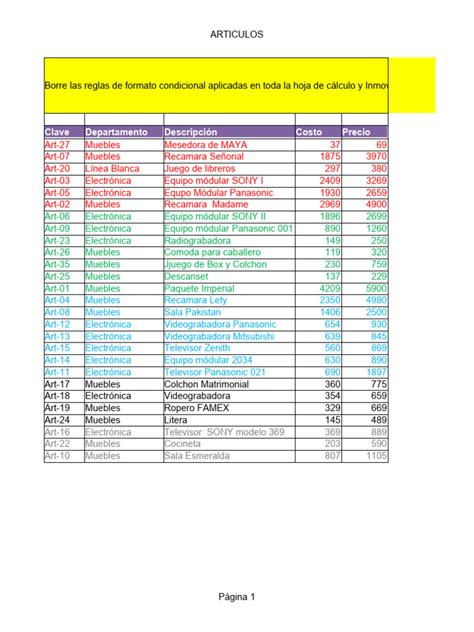 ARTICULOS

Borre las reglas de formato condicional aplicadas en toda la hoja de cálculo y Inmov

| Clave | Departamento | Descripción | Costo | Precio |
|---|---|---|---|---|
| Art-27 | Muebles | Mesedora de MAYA | 37 | 69 |
| Art-07 | Muebles | Recamara Señorial | 1875 | 3970 |
| Art-20 | Línea Blanca | Juego de libreros | 297 | 380 |
| Art-03 | Electrónica | Equipo módular SONY I | 2409 | 3269 |
| Art-05 | Electrónica | Equpo Módular Panasonic | 1930 | 2659 |
| Art-02 | Muebles | Recamara Madame | 2969 | 4900 |
| Art-06 | Electrónica | Equipo módular SONY II | 1896 | 2699 |
| Art-09 | Electrónica | Equipo módular Panasonic 001 | 890 | 1260 |
| Art-23 | Electrónica | Radiograbadora | 149 | 250 |
| Art-26 | Muebles | Comoda para caballero | 119 | 320 |
| Art-35 | Muebles | Jjuego de Box y Colchon | 230 | 759 |
| Art-25 | Muebles | Descanset | 137 | 229 |
| Art-01 | Muebles | Paquete Imperial | 4209 | 5900 |
| Art-04 | Muebles | Recamara Lety | 2350 | 4980 |
| Art-08 | Muebles | Sala Pakistan | 1406 | 2500 |
| Art-12 | Electrónica | Videograbadora Panasonic | 654 | 930 |
| Art-13 | Electrónica | Videograbadora Mitsubishi | 639 | 845 |
| Art-15 | Electrónica | Televisor Zenith | 560 | 869 |
| Art-14 | Electrónica | Equipo módular 2034 | 630 | 890 |
| Art-11 | Electrónica | Televisor Panasonic 021 | 690 | 1897 |
| Art-17 | Muebles | Colchon Matrimonial | 360 | 775 |
| Art-18 | Electrónica | Videograbadora | 354 | 659 |
| Art-19 | Muebles | Ropero FAMEX | 329 | 669 |
| Art-24 | Muebles | Litera | 145 | 489 |
| Art-16 | Electrónica | Televisor SONY modelo 369 | 369 | 889 |
| Art-22 | Muebles | Cocineta | 203 | 590 |
| Art-10 | Muebles | Sala Esmeralda | 807 | 1105 |

Página 1